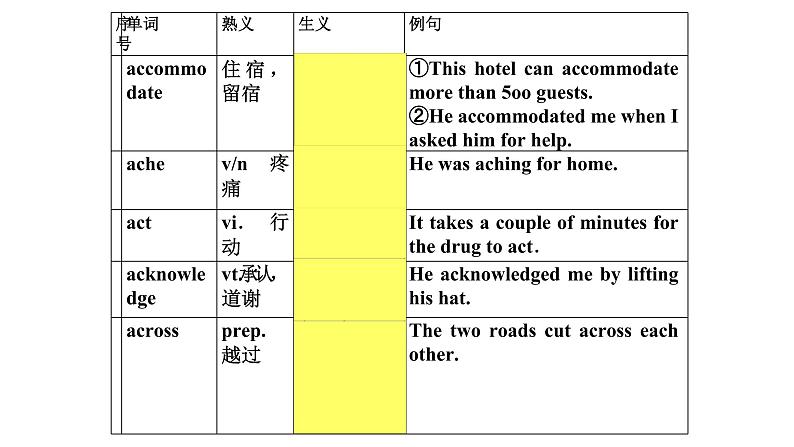 | 序号 | 单词 | 熟义 | 生义 | 例句 |
|---|---|---|---|---|
| | accommodate | 住宿，留宿 | | ①This hotel can accommodate more than 5oo guests. ②He accommodated me when I asked him for help. |
| | ache | v/n 疼痛 | | He was aching for home. |
| | act | vi. 行动 | | It takes a couple of minutes for the drug to act. |
| | acknowledge | vt承认 道谢 | | He acknowledged me by lifting his hat. |
| | across | prep. 越过 | | The two roads cut across each other. |